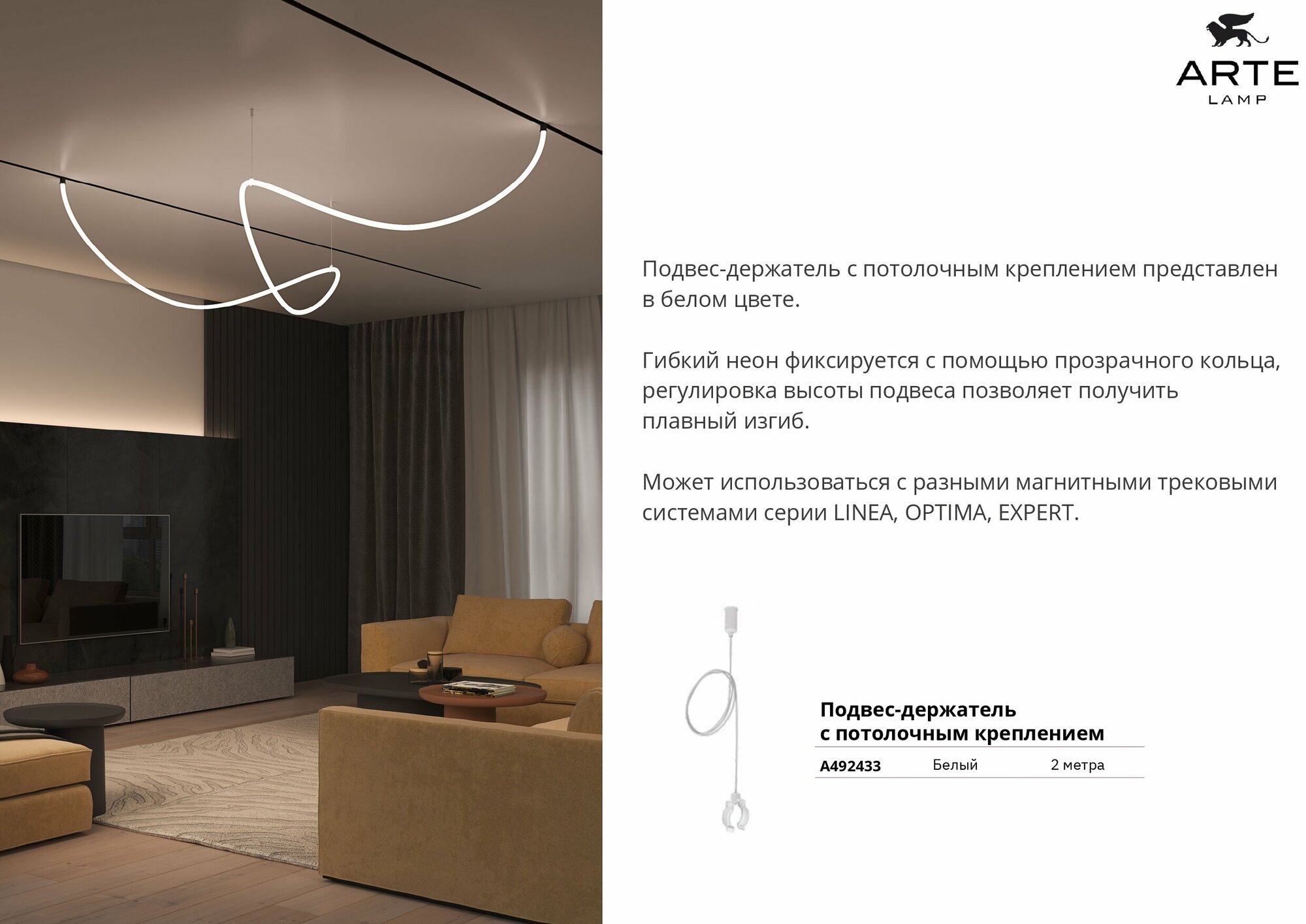 ARTE
LAMP

Подвес-держатель с потолочным креплением представлен в белом цвете.

Гибкий неон фиксируется с помощью прозрачного кольца, регулировка высоты подвеса позволяет получить плавный изгиб.

Может использоваться с разными магнитными трековыми системами серии LINEA, OPTIMA, EXPERT.

Подвес-держатель
с потолочным креплением

A492433 Белый 2 метра